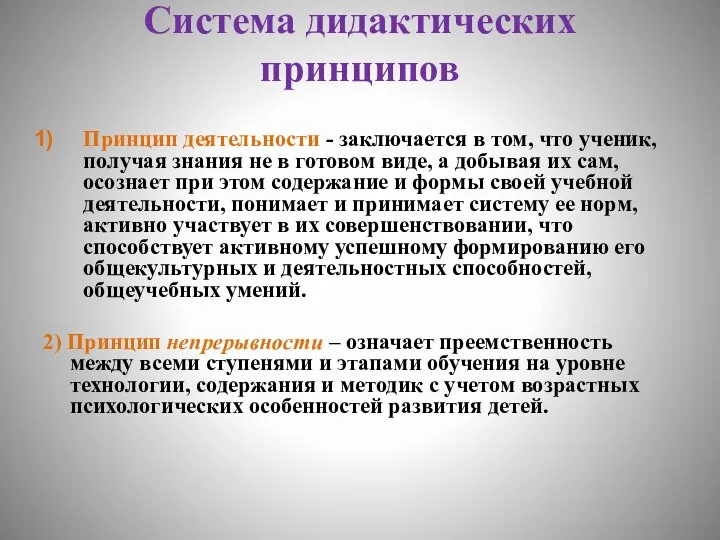 Система дидактических принципов

1) Принцип деятельности - заключается в том, что ученик, получая знания не в готовом виде, а добывая их сам, осознает при этом содержание и формы своей учебной деятельности, понимает и принимает систему ее норм, активно участвует в их совершенствовании, что способствует активному успешному формированию его общекультурных и деятельностных способностей, общеучебных умений.

2) Принцип непрерывности – означает преемственность между всеми ступенями и этапами обучения на уровне технологии, содержания и методик с учетом возрастных психологических особенностей развития детей.